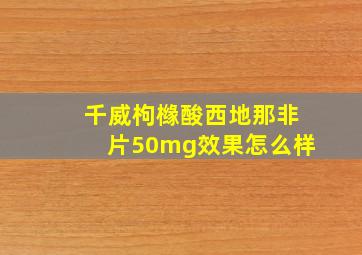 千威枸橼酸西地那非片50mg效果怎么样